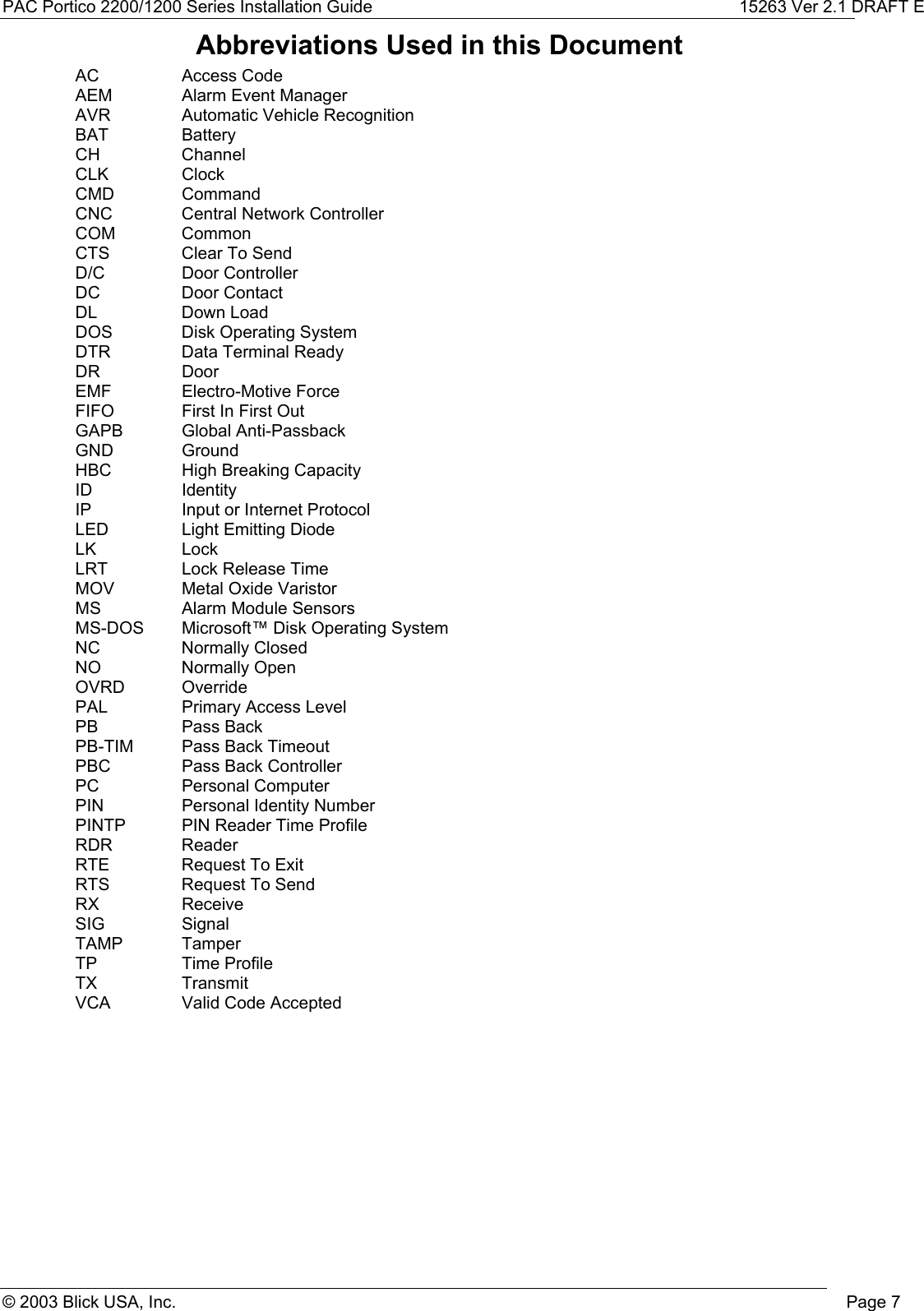 PAC Portico 2200/1200 Series Installation Guide 15263 Ver 2.1 DRAFT E

Abbreviations Used in this Document

AC Access Code
AEM Alarm Event Manager
AVR Automatic Vehicle Recognition
BAT Battery
CH Channel
CLK Clock
CMD Command
CNC Central Network Controller
COM Common
CTS Clear To Send
D/C Door Controller
DC Door Contact
DL Down Load
DOS Disk Operating System
DTR Data Terminal Ready
DR Door
EMF Electro-Motive Force
FIFO First In First Out
GAPB Global Anti-Passback
GND Ground
HBC High Breaking Capacity
ID Identity
IP Input or Internet Protocol
LED Light Emitting Diode
LK Lock
LRT Lock Release Time
MOV Metal Oxide Varistor
MS Alarm Module Sensors
MS-DOS Microsoft™ Disk Operating System
NC Normally Closed
NO Normally Open
OVRD Override
PAL Primary Access Level
PB Pass Back
PB-TIM Pass Back Timeout
PBC Pass Back Controller
PC Personal Computer
PIN Personal Identity Number
PINTP PIN Reader Time Profile
RDR Reader
RTE Request To Exit
RTS Request To Send
RX Receive
SIG Signal
TAMP Tamper
TP Time Profile
TX Transmit
VCA Valid Code Accepted

© 2003 Blick USA, Inc. Page 7